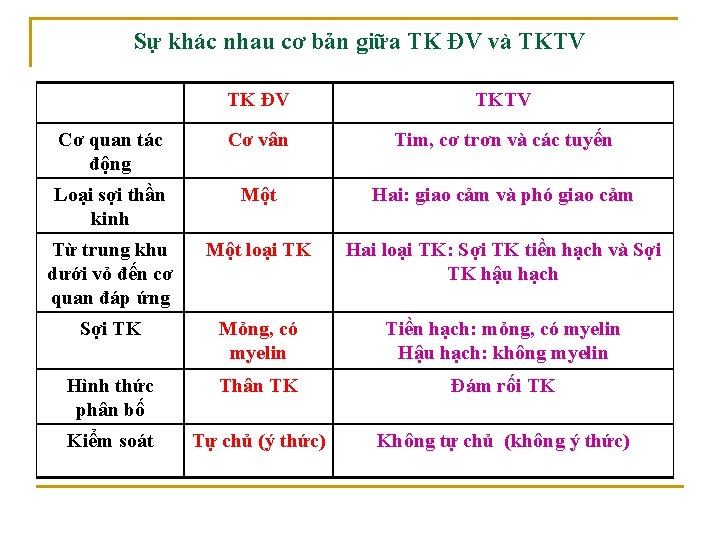 Sự khác nhau cơ bản giữa TK ĐV và TKTV

| | TK ĐV | TKTV |
|---|---|---|
| Cơ quan tác động | Cơ vân | Tim, cơ trơn và các tuyến |
| Loại sợi thần kinh | Một | Hai: giao cảm và phó giao cảm |
| Từ trung khu dưới vỏ đến cơ quan đáp ứng | Một loại TK | Hai loại TK: Sợi TK tiền hạch và Sợi TK hậu hạch |
| Sợi TK | Mỏng, có myelin | Tiền hạch: mỏng, có myelin Hậu hạch: không myelin |
| Hình thức phân bố | Thân TK | Đám rối TK |
| Kiểm soát | Tự chủ (ý thức) | Không tự chủ (không ý thức) |